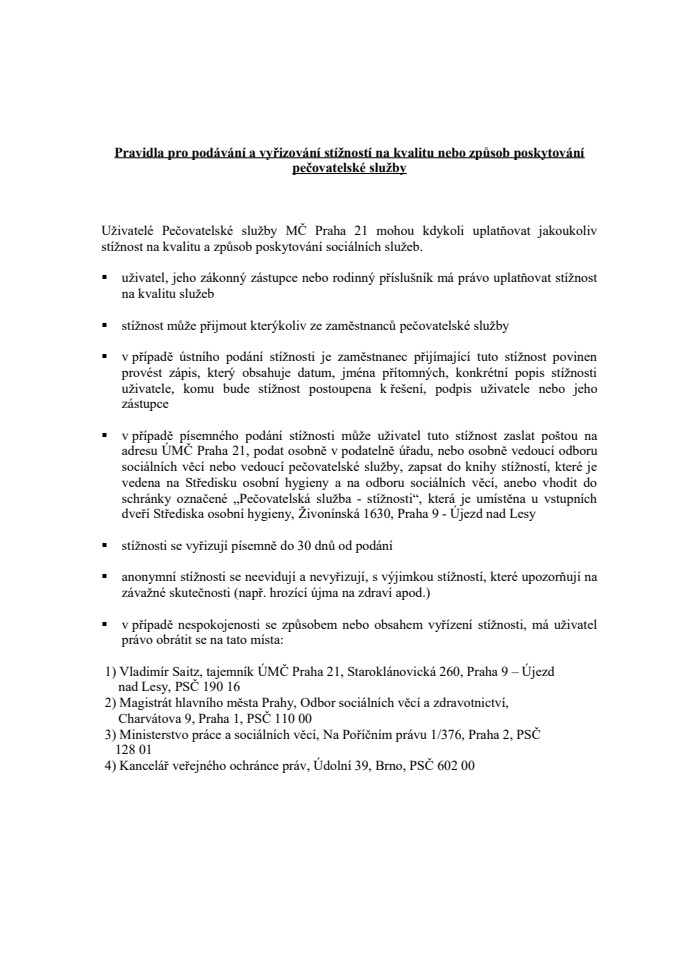 Pravidla pro podávání a vyřizování stížností na kvalitu nebo způsob poskytování pečovatelské služby

Uživatelé Pečovatelské služby MČ Praha 21 mohou kdykoli uplatňovat jakoukoliv stížnost na kvalitu a způsob poskytování sociálních služeb.

▪ uživatel, jeho zákonný zástupce nebo rodinný příslušník má právo uplatňovat stížnost na kvalitu služeb

▪ stížnost může přijmout kterýkoliv ze zaměstnanců pečovatelské služby

▪ v případě ústního podání stížnosti je zaměstnanec přijímající tuto stížnost povinen provést zápis, který obsahuje datum, jména přítomných, konkrétní popis stížnosti uživatele, komu bude stížnost postoupena k řešení, podpis uživatele nebo jeho zástupce

▪ v případě písemného podání stížnosti může uživatel tuto stížnost zaslat poštou na adresu ÚMČ Praha 21, podat osobně v podatelně úřadu, nebo osobně vedoucí odboru sociálních věcí nebo vedoucí pečovatelské služby, zapsat do knihy stížností, které je vedena na Středisku osobní hygieny a na odboru sociálních věcí, anebo vhodit do schránky označené „Pečovatelská služba - stížnosti“, která je umístěna u vstupních dveří Střediska osobní hygieny, Živonínská 1630, Praha 9 - Újezd nad Lesy

▪ stížnosti se vyřizují písemně do 30 dnů od podání

▪ anonymní stížnosti se neevidují a nevyřizují, s výjimkou stížností, které upozorňují na závažné skutečnosti (např. hrozící újma na zdraví apod.)

▪ v případě nespokojenosti se způsobem nebo obsahem vyřízení stížnosti, má uživatel právo obrátit se na tato místa:

1) Vladimír Saitz, tajemník ÚMČ Praha 21, Staroklánovická 260, Praha 9 – Újezd nad Lesy, PSČ 190 16
2) Magistrát hlavního města Prahy, Odbor sociálních věcí a zdravotnictví, Charvátova 9, Praha 1, PSČ 110 00
3) Ministerstvo práce a sociálních věcí, Na Poříčním právu 1/376, Praha 2, PSČ 128 01
4) Kancelář veřejného ochránce práv, Údolní 39, Brno, PSČ 602 00